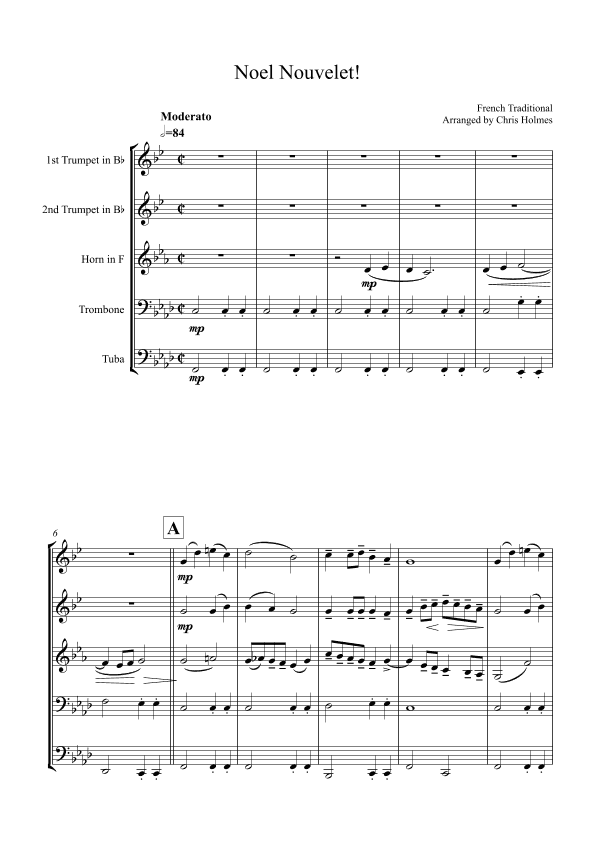 Noel Nouvelet!

French Traditional
Arranged by Chris Holmes

Moderato
♩=84

1st Trumpet in B♭

2nd Trumpet in B♭

Horn in F

Trombone

Tuba

mp

mp

mp

6

A

mp

mp